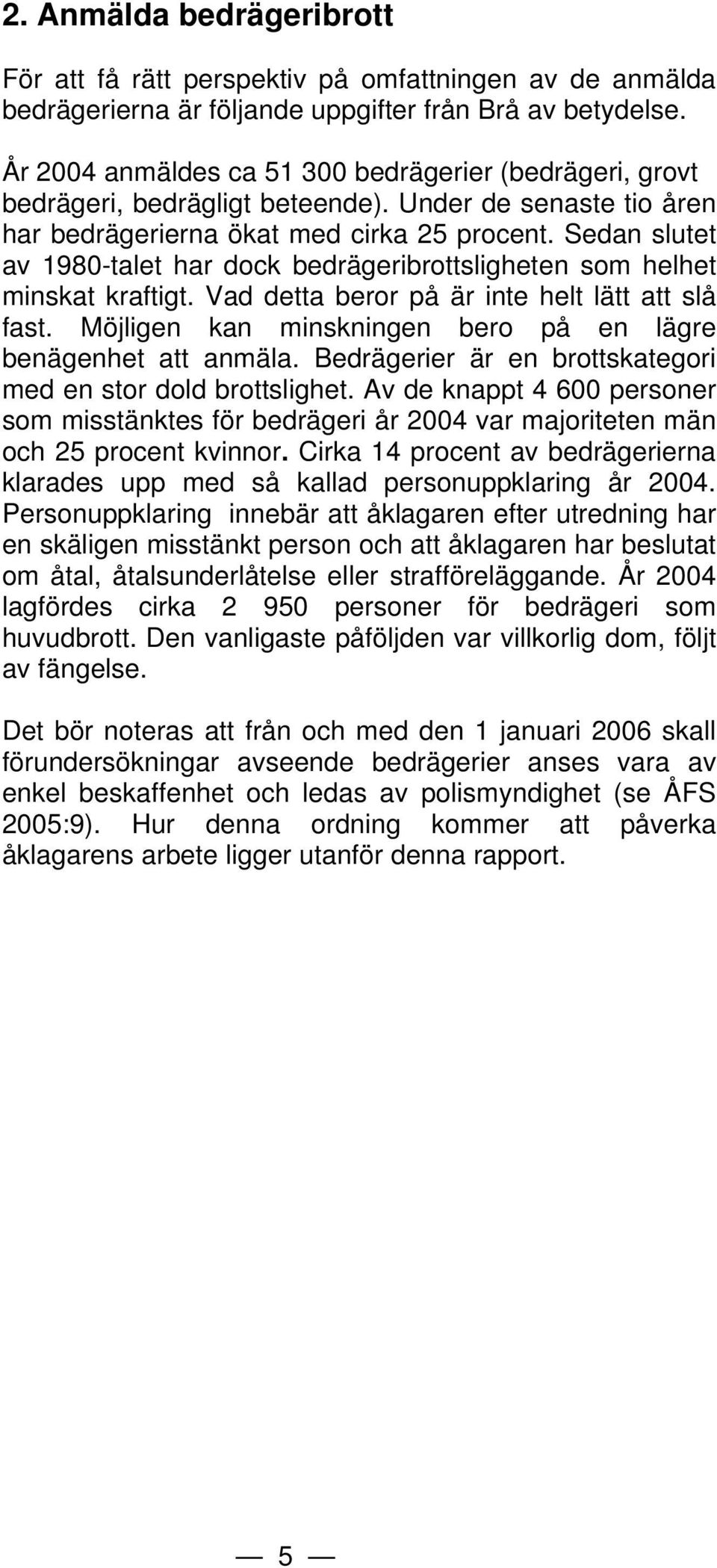 2. Anmälda bedrägeribrott

För att få rätt perspektiv på omfattningen av de anmälda bedrägerierna är följande uppgifter från Brå av betydelse.

År 2004 anmäldes ca 51 300 bedrägerier (bedrägeri, grovt bedrägeri, bedrägligt beteende). Under de senaste tio åren har bedrägerierna ökat med cirka 25 procent. Sedan slutet av 1980-talet har dock bedrägeribrottsligheten som helhet minskat kraftigt. Vad detta beror på är inte helt lätt att slå fast. Möjligen kan minskningen bero på en lägre benägenhet att anmäla. Bedrägerier är en brottskategori med en stor dold brottslighet. Av de knappt 4 600 personer som misstänktes för bedrägeri år 2004 var majoriteten män och 25 procent kvinnor. Cirka 14 procent av bedrägerierna klarades upp med så kallad personuppklaring år 2004. Personuppklaring innebär att åklagaren efter utredning har en skäligen misstänkt person och att åklagaren har beslutat om åtal, åtalsunderlåtelse eller strafföreläggande. År 2004 lagfördes cirka 2 950 personer för bedrägeri som huvudbrott. Den vanligaste påföljden var villkorlig dom, följt av fängelse.

Det bör noteras att från och med den 1 januari 2006 skall förundersökningar avseende bedrägerier anses vara av enkel beskaffenhet och ledas av polismyndighet (se ÅFS 2005:9). Hur denna ordning kommer att påverka åklagarens arbete ligger utanför denna rapport.

— 5 —